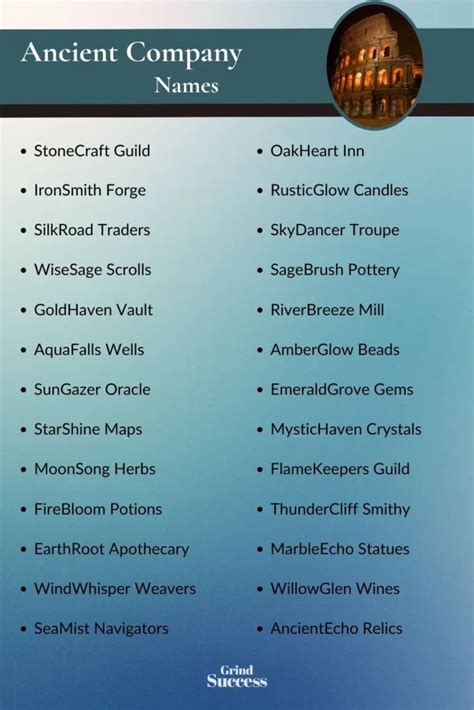 Ancient Company
Names

• StoneCraft Guild
• IronSmith Forge
• SilkRoad Traders
• WiseSage Scrolls
• GoldHaven Vault
• AquaFalls Wells
• SunGazer Oracle
• StarShine Maps
• MoonSong Herbs
• FireBloom Potions
• EarthRoot Apothecary
• WindWhisper Weavers
• SeaMist Navigators

• OakHeart Inn
• RusticGlow Candles
• SkyDancer Troupe
• SageBrush Pottery
• RiverBreeze Mill
• AmberGlow Beads
• EmeraldGrove Gems
• MysticHaven Crystals
• FlameKeepers Guild
• ThunderCliff Smithy
• MarbleEcho Statues
• WillowGlen Wines
• AncientEcho Relics

Grind
Success